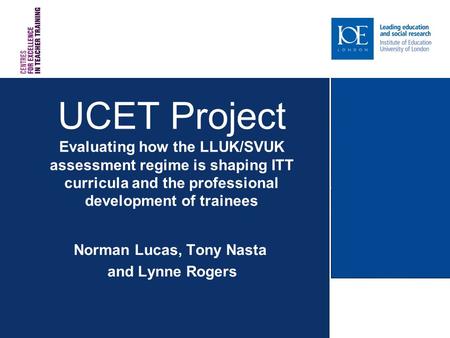 CENTRES
FOR EXCELLENCE
IN TEACHER TRAINING

IOE
LONDON

Leading education
and social research
Institute of Education
University of London

UCET Project

Evaluating how the LLUK/SVUK assessment regime is shaping ITT curricula and the professional development of trainees

Norman Lucas, Tony Nasta
and Lynne Rogers